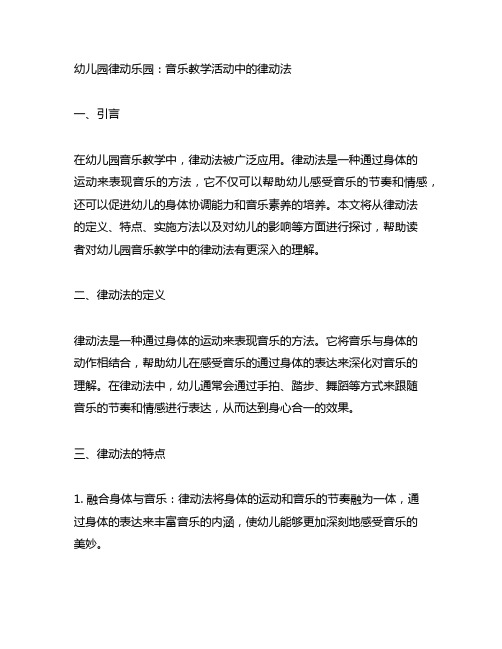 幼儿园律动乐园：音乐教学活动中的律动法

一、引言

在幼儿园音乐教学中，律动法被广泛应用。律动法是一种通过身体的运动来表现音乐的方法，它不仅可以帮助幼儿感受音乐的节奏和情感，还可以促进幼儿的身体协调能力和音乐素养的培养。本文将从律动法的定义、特点、实施方法以及对幼儿的影响等方面进行探讨，帮助读者对幼儿园音乐教学中的律动法有更深入的理解。

二、律动法的定义

律动法是一种通过身体的运动来表现音乐的方法。它将音乐与身体的动作相结合，帮助幼儿在感受音乐的通过身体的表达来深化对音乐的理解。在律动法中，幼儿通常会通过手拍、踏步、舞蹈等方式来跟随音乐的节奏和情感进行表达，从而达到身心合一的效果。

三、律动法的特点

1. 融合身体与音乐：律动法将身体的运动和音乐的节奏融为一体，通过身体的表达来丰富音乐的内涵，使幼儿能够更加深刻地感受音乐的美妙。